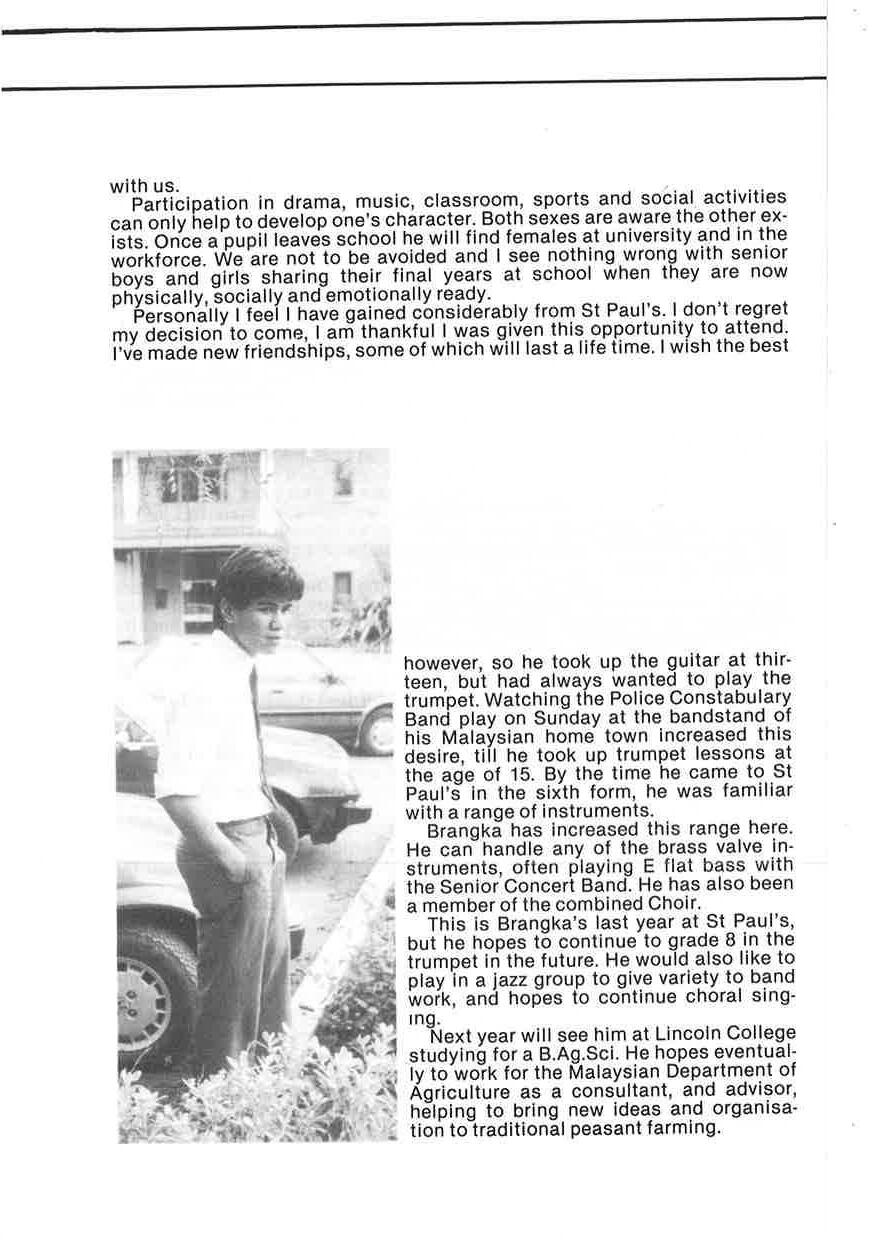 with us.

Participation in drama, music, classroom, sports and social activities can only help to develop one's character. Both sexes are aware the other exists. Once a pupil leaves school he will find females at university and in the workforce. We are not to be avoided and I see nothing wrong with senior boys and girls sharing their final years at school when they are now physically, socially and emotionally ready.

Personally I feel I have gained considerably from St Paul's. I don't regret my decision to come, I am thankful I was given this opportunity to attend. I've made new friendships, some of which will last a life time. I wish the best

however, so he took up the guitar at thirteen, but had always wanted to play the trumpet. Watching the Police Constabulary Band play on Sunday at the bandstand of his Malaysian home town increased this desire, till he took up trumpet lessons at the age of 15. By the time he came to St Paul's in the sixth form, he was familiar with a range of instruments.

Brangka has increased this range here. He can handle any of the brass valve instruments, often playing E flat bass with the Senior Concert Band. He has also been a member of the combined Choir.

This is Brangka's last year at St Paul's, but he hopes to continue to grade 8 in the trumpet in the future. He would also like to play in a jazz group to give variety to band work, and hopes to continue choral singing.

Next year will see him at Lincoln College studying for a B.Ag.Sci. He hopes eventually to work for the Malaysian Department of Agriculture as a consultant, and advisor, helping to bring new ideas and organisation to traditional peasant farming.